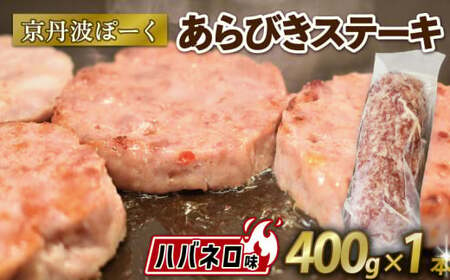 京丹波ぽーく
あらびきステーキ
ハバネロ味
400g×1本